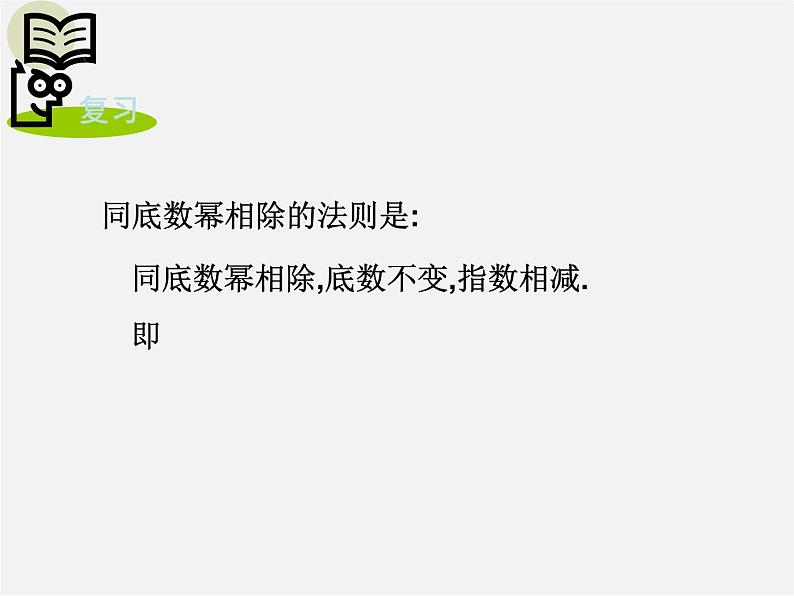 复习

同底数幂相除的法则是:

同底数幂相除,底数不变,指数相减.

即